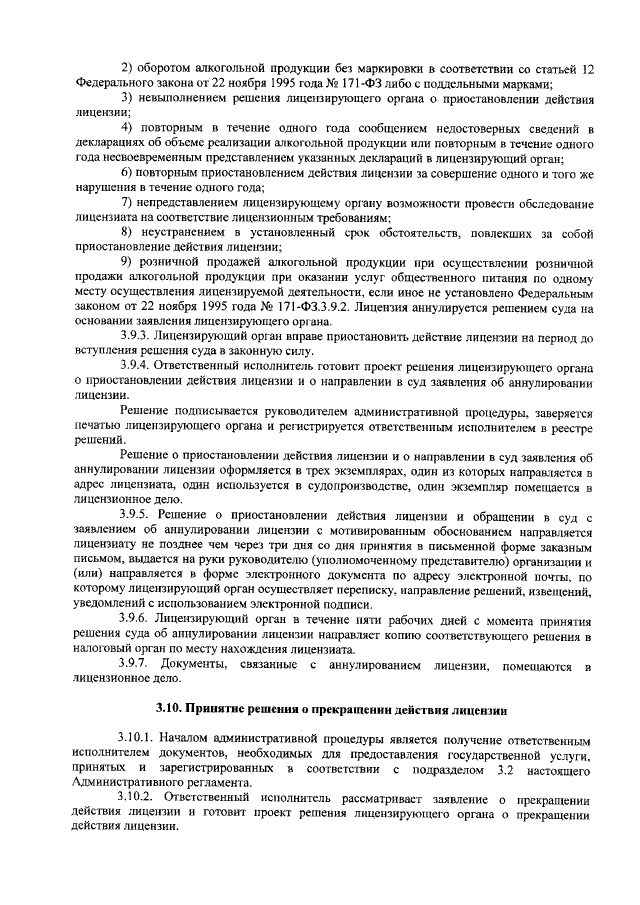 2) оборотом алкогольной продукции без маркировки в соответствии со статьей 12 Федерального закона от 22 ноября 1995 года № 171-ФЗ либо с поддельными марками;

3) невыполнением решения лицензирующего органа о приостановлении действия лицензии;

4) повторным в течение одного года сообщением недостоверных сведений в декларациях об объеме реализации алкогольной продукции или повторным в течение одного года несвоевременным представлением указанных деклараций в лицензирующий орган;

6) повторным приостановлением действия лицензии за совершение одного и того же нарушения в течение одного года;

7) непредставлением лицензирующему органу возможности провести обследование лицензиата на соответствие лицензионным требованиям;

8) неустранением в установленный срок обстоятельств, повлекших за собой приостановление действия лицензии;

9) розничной продажей алкогольной продукции при осуществлении розничной продажи алкогольной продукции при оказании услуг общественного питания по одному месту осуществления лицензируемой деятельности, если иное не установлено Федеральным законом от 22 ноября 1995 года № 171-ФЗ.3.9.2. Лицензия аннулируется решением суда на основании заявления лицензирующего органа.

3.9.3. Лицензирующий орган вправе приостановить действие лицензии на период до вступления решения суда в законную силу.

3.9.4. Ответственный исполнитель готовит проект решения лицензирующего органа о приостановлении действия лицензии и о направлении в суд заявления об аннулировании лицензии.

Решение подписывается руководителем административной процедуры, заверяется печатью лицензирующего органа и регистрируется ответственным исполнителем в реестре решений.

Решение о приостановлении действия лицензии и о направлении в суд заявления об аннулировании лицензии оформляется в трех экземплярах, один из которых направляется в адрес лицензиата, один используется в судопроизводстве, один экземпляр помещается в лицензионное дело.

3.9.5. Решение о приостановлении действия лицензии и обращении в суд с заявлением об аннулировании лицензии с мотивированным обоснованием направляется лицензиату не позднее чем через три дня со дня принятия в письменной форме заказным письмом, выдается на руки руководителю (уполномоченному представителю) организации и (или) направляется в форме электронного документа по адресу электронной почты, по которому лицензирующий орган осуществляет переписку, направление решений, извещений, уведомлений с использованием электронной подписи.

3.9.6. Лицензирующий орган в течение пяти рабочих дней с момента принятия решения суда об аннулировании лицензии направляет копию соответствующего решения в налоговый орган по месту нахождения лицензиата.

3.9.7. Документы, связанные с аннулированием лицензии, помещаются в лицензионное дело.

3.10. Принятие решения о прекращении действия лицензии

3.10.1. Началом административной процедуры является получение ответственным исполнителем документов, необходимых для предоставления государственной услуги, принятых и зарегистрированных в соответствии с подразделом 3.2 настоящего Административного регламента.

3.10.2. Ответственный исполнитель рассматривает заявление о прекращении действия лицензии и готовит проект решения лицензирующего органа о прекращении действия лицензии.